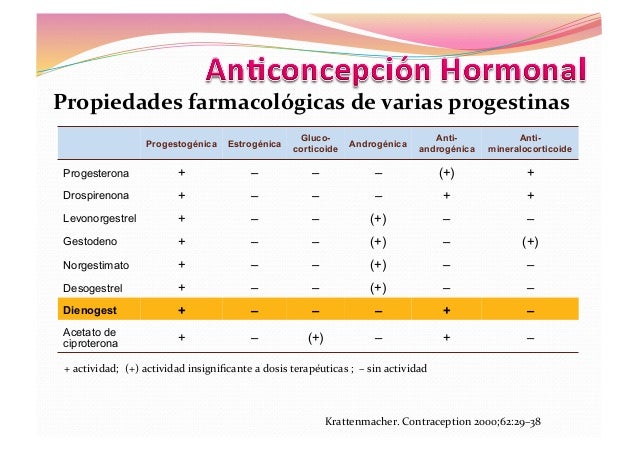 Anticoncepción Hormonal

Propiedades farmacológicas de varias progestinas

| | Progestogénica | Estrogénica | Gluco-corticoide | Androgénica | Anti-androgénica | Anti-mineralocorticoide |
|---|---|---|---|---|---|---|
| Progesterona | + | – | – | – | (+) | + |
| Drospirenona | + | – | – | – | + | + |
| Levonorgestrel | + | – | – | (+) | – | – |
| Gestodeno | + | – | – | (+) | – | (+) |
| Norgestimato | + | – | – | (+) | – | – |
| Desogestrel | + | – | – | (+) | – | – |
| Dienogest | + | – | – | – | + | – |
| Acetato de ciproterona | + | – | (+) | – | + | – |

+ actividad; (+) actividad insignificante a dosis terapéuticas ; – sin actividad

Krattenmacher. Contraception 2000;62:29–38